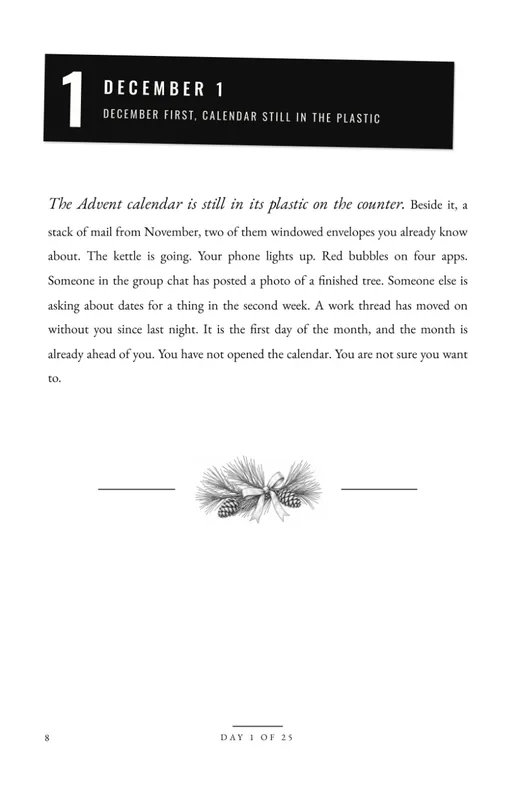 1

DECEMBER 1

DECEMBER FIRST, CALENDAR STILL IN THE PLASTIC

The Advent calendar is still in its plastic on the counter. Beside it, a stack of mail from November, two of them windowed envelopes you already know about. The kettle is going. Your phone lights up. Red bubbles on four apps. Someone in the group chat has posted a photo of a finished tree. Someone else is asking about dates for a thing in the second week. A work thread has moved on without you since last night. It is the first day of the month, and the month is already ahead of you. You have not opened the calendar. You are not sure you want to.

8

DAY 1 OF 25